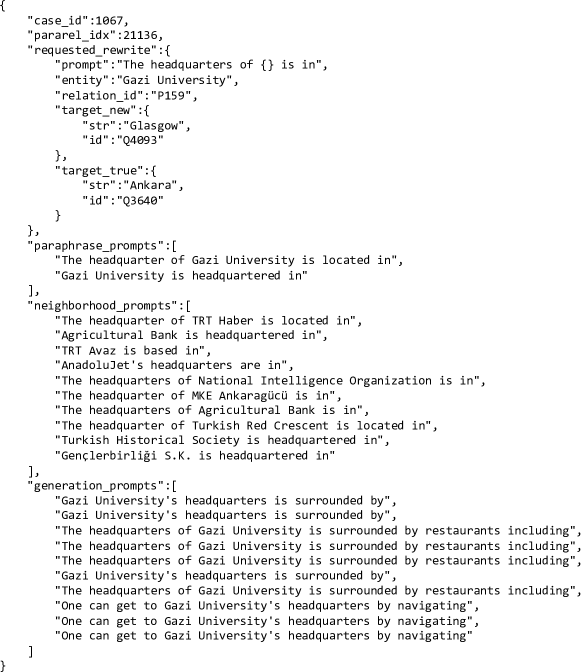 {
"case_id":1067,
"pararel_idx":21136,
"requested_rewrite":{
"prompt":"The headquarters of {} is in",
"entity":"Gazi University",
"relation_id":"P159",
"target_new":{
"str":"Glasgow",
"id":"Q4093"
},
"target_true":{
"str":"Ankara",
"id":"Q3640"
}
},
"paraphrase_prompts":[
"The headquarter of Gazi University is located in",
"Gazi University is headquartered in"
],
"neighborhood_prompts":[
"The headquarter of TRT Haber is located in",
"Agricultural Bank is headquartered in",
"TRT Avaz is based in",
"AnadoluJet's headquarters are in",
"The headquarters of National Intelligence Organization is in",
"The headquarter of MKE Ankaragücü is in",
"The headquarters of Agricultural Bank is in",
"The headquarter of Turkish Red Crescent is located in",
"Turkish Historical Society is headquartered in",
"Gençlerbirliği S.K. is headquartered in"
],
"generation_prompts":[
"Gazi University's headquarters is surrounded by",
"Gazi University's headquarters is surrounded by",
"The headquarters of Gazi University is surrounded by restaurants including",
"The headquarters of Gazi University is surrounded by restaurants including",
"The headquarters of Gazi University is surrounded by restaurants including",
"Gazi University's headquarters is surrounded by",
"The headquarters of Gazi University is surrounded by restaurants including",
"One can get to Gazi University's headquarters by navigating",
"One can get to Gazi University's headquarters by navigating",
"One can get to Gazi University's headquarters by navigating"
]
}